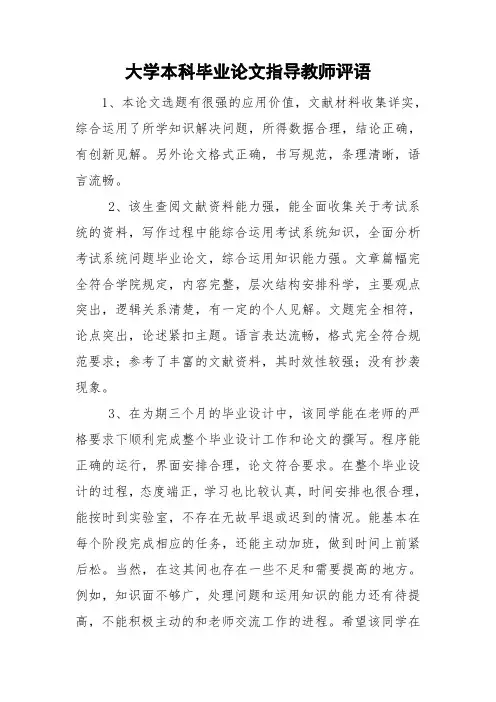 大学本科毕业论文指导教师评语

1、本论文选题有很强的应用价值，文献材料收集详实，综合运用了所学知识解决问题，所得数据合理，结论正确，有创新见解。另外论文格式正确，书写规范，条理清晰，语言流畅。

2、该生查阅文献资料能力强，能全面收集关于考试系统的资料，写作过程中能综合运用考试系统知识，全面分析考试系统问题毕业论文，综合运用知识能力强。文章篇幅完全符合学院规定，内容完整，层次结构安排科学，主要观点突出，逻辑关系清楚，有一定的个人见解。文题完全相符，论点突出，论述紧扣主题。语言表达流畅，格式完全符合规范要求；参考了丰富的文献资料，其时效性较强；没有抄袭现象。

3、在为期三个月的毕业设计中，该同学能在老师的严格要求下顺利完成整个毕业设计工作和论文的撰写。程序能正确的运行，界面安排合理，论文符合要求。在整个毕业设计的过程，态度端正，学习也比较认真，时间安排也很合理，能按时到实验室，不存在无故早退或迟到的情况。能基本在每个阶段完成相应的任务，还能主动加班，做到时间上前紧后松。当然，在这其间也存在一些不足和需要提高的地方。例如，知识面不够广，处理问题和运用知识的能力还有待提高，不能积极主动的和老师交流工作的进程。希望该同学在